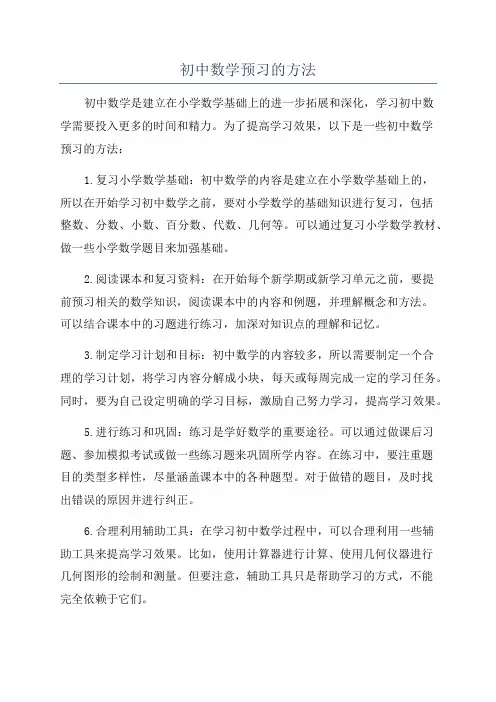 初中数学预习的方法

初中数学是建立在小学数学基础上的进一步拓展和深化，学习初中数学需要投入更多的时间和精力。为了提高学习效果，以下是一些初中数学预习的方法：

1.复习小学数学基础：初中数学的内容是建立在小学数学基础上的，所以在开始学习初中数学之前，要对小学数学的基础知识进行复习，包括整数、分数、小数、百分数、代数、几何等。可以通过复习小学数学教材、做一些小学数学题目来加强基础。

2.阅读课本和复习资料：在开始每个新学期或新学习单元之前，要提前预习相关的数学知识，阅读课本中的内容和例题，并理解概念和方法。可以结合课本中的习题进行练习，加深对知识点的理解和记忆。

3.制定学习计划和目标：初中数学的内容较多，所以需要制定一个合理的学习计划，将学习内容分解成小块，每天或每周完成一定的学习任务。同时，要为自己设定明确的学习目标，激励自己努力学习，提高学习效果。

5.进行练习和巩固：练习是学好数学的重要途径。可以通过做课后习题、参加模拟考试或做一些练习题来巩固所学内容。在练习中，要注重题目的类型多样性，尽量涵盖课本中的各种题型。对于做错的题目，及时找出错误的原因并进行纠正。

6.合理利用辅助工具：在学习初中数学过程中，可以合理利用一些辅助工具来提高学习效果。比如，使用计算器进行计算、使用几何仪器进行几何图形的绘制和测量。但要注意，辅助工具只是帮助学习的方式，不能完全依赖于它们。